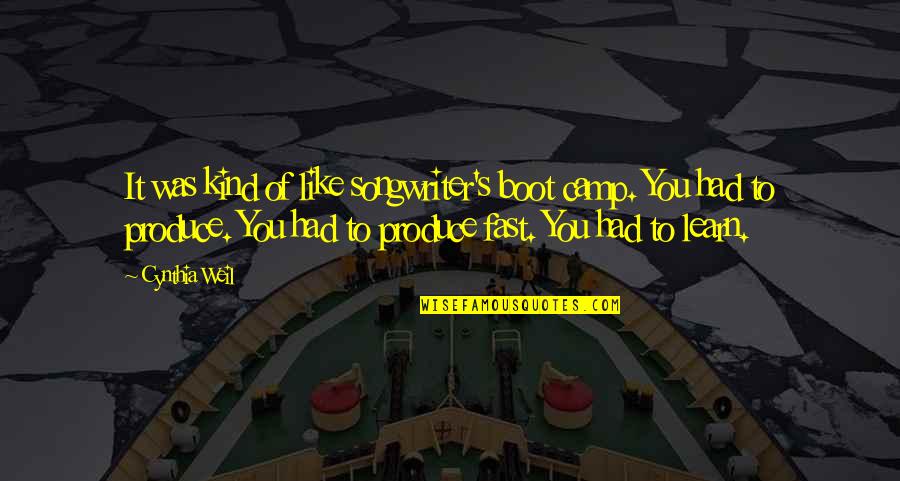 It was kind of like songwriter's boot camp. You had to produce. You had to produce fast. You had to learn.

~ Cynthia Weil

WISEFAMOUSQUOTES.COM